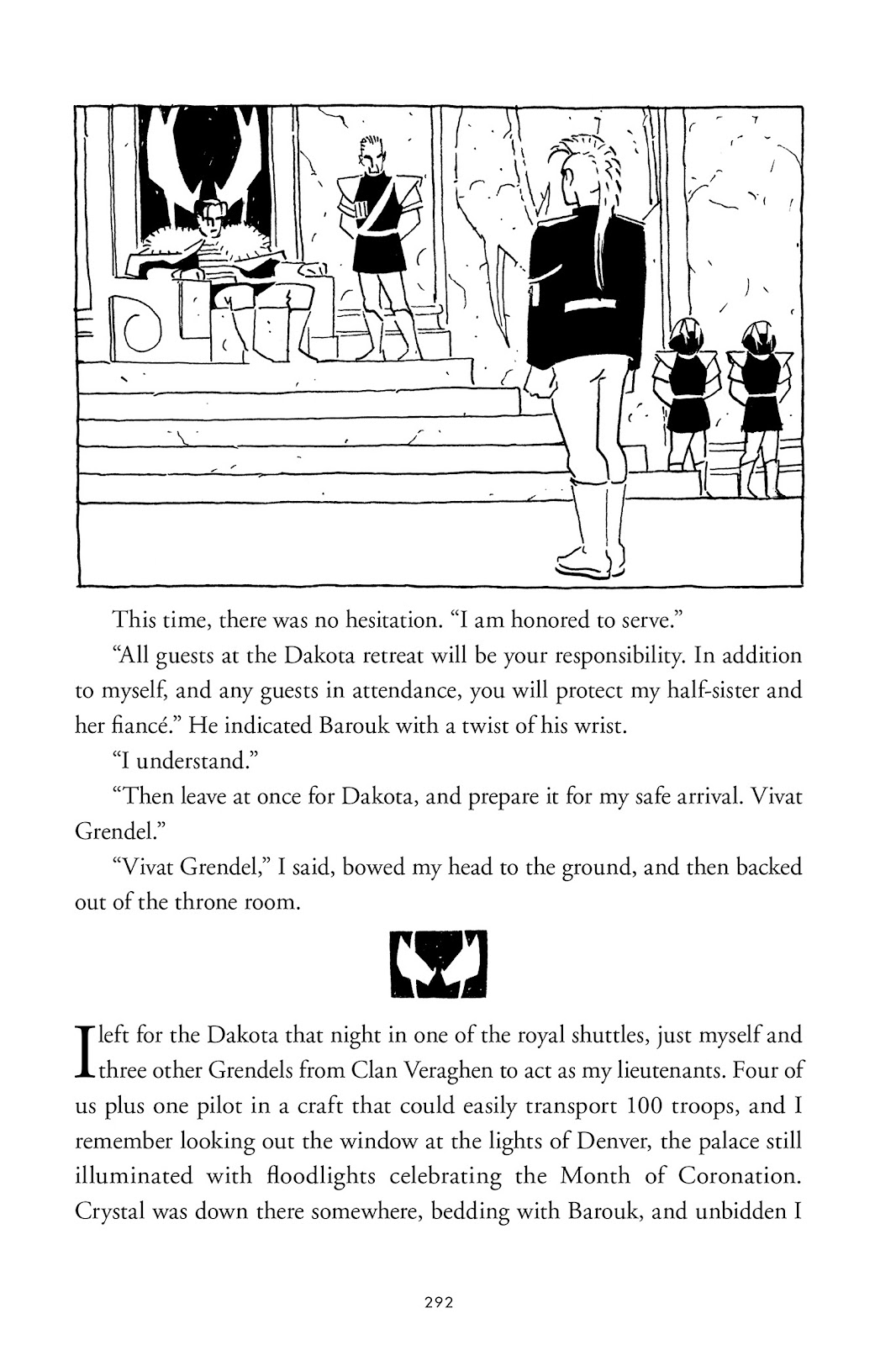 This time, there was no hesitation. "I am honored to serve."

"All guests at the Dakota retreat will be your responsibility. In addition to myself, and any guests in attendance, you will protect my half-sister and her fiancé." He indicated Barouk with a twist of his wrist.

"I understand."

"Then leave at once for Dakota, and prepare it for my safe arrival. Vivat Grendel."

"Vivat Grendel," I said, bowed my head to the ground, and then backed out of the throne room.

I left for the Dakota that night in one of the royal shuttles, just myself and three other Grendels from Clan Veraghen to act as my lieutenants. Four of us plus one pilot in a craft that could easily transport 100 troops, and I remember looking out the window at the lights of Denver, the palace still illuminated with floodlights celebrating the Month of Coronation. Crystal was down there somewhere, bedding with Barouk, and unbidden I

292